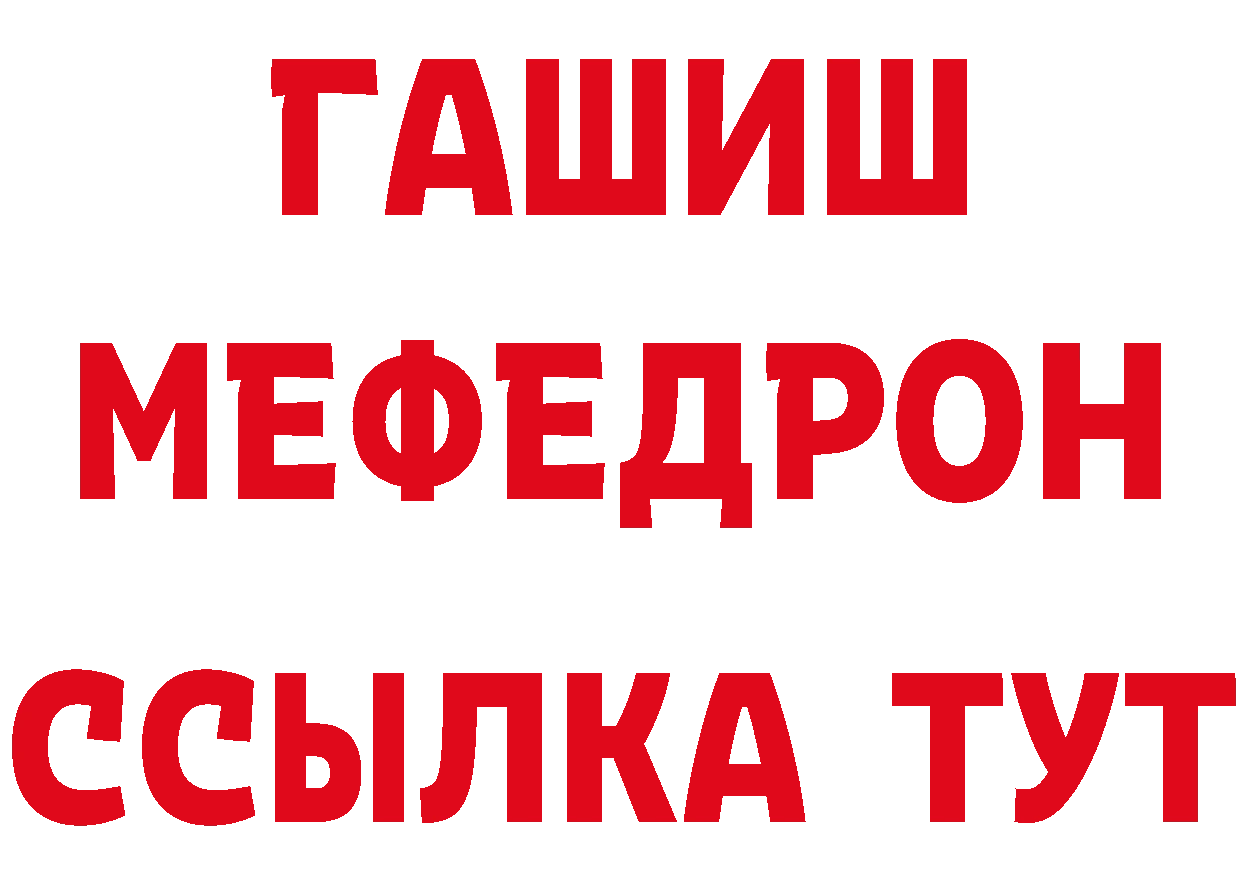 ГАШИШ
МЕФЕДРОН
ССЫЛКА ТУТ